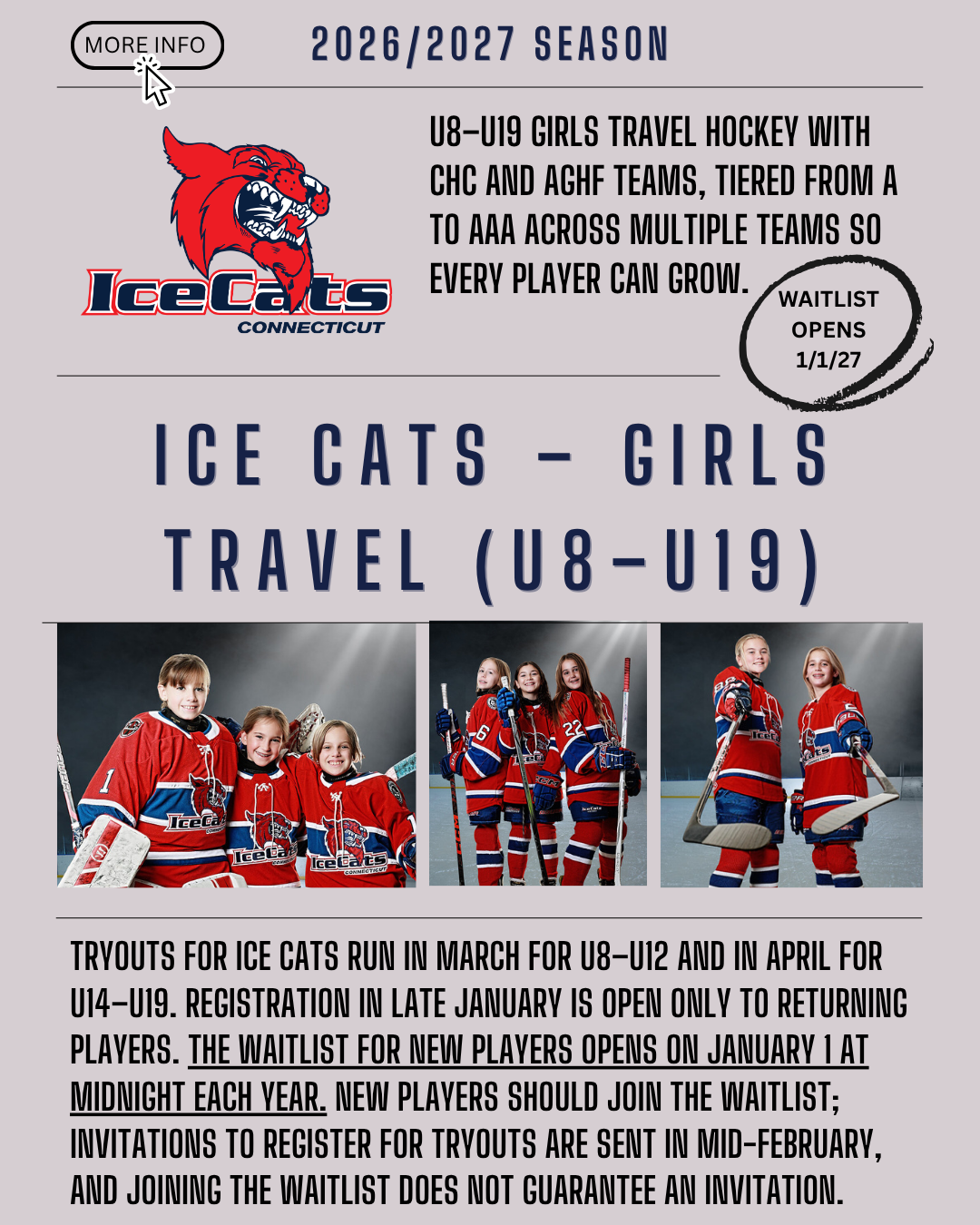 MORE INFO

2026/2027 SEASON

IceCats CONNECTICUT

U8–U19 GIRLS TRAVEL HOCKEY WITH CHC AND AGHF TEAMS, TIERED FROM A TO AAA ACROSS MULTIPLE TEAMS SO EVERY PLAYER CAN GROW.

WAITLIST OPENS 1/1/27

ICE CATS – GIRLS TRAVEL (U8–U19)

TRYOUTS FOR ICE CATS RUN IN MARCH FOR U8–U12 AND IN APRIL FOR U14–U19. REGISTRATION IN LATE JANUARY IS OPEN ONLY TO RETURNING PLAYERS. THE WAITLIST FOR NEW PLAYERS OPENS ON JANUARY 1 AT MIDNIGHT EACH YEAR. NEW PLAYERS SHOULD JOIN THE WAITLIST; INVITATIONS TO REGISTER FOR TRYOUTS ARE SENT IN MID-FEBRUARY, AND JOINING THE WAITLIST DOES NOT GUARANTEE AN INVITATION.